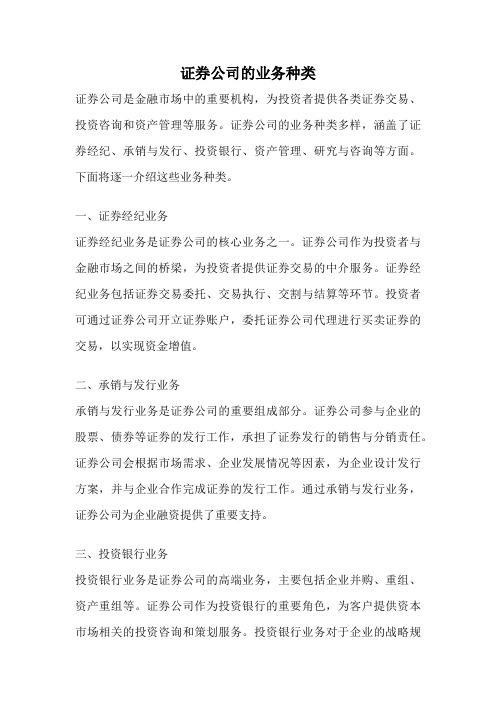 证券公司的业务种类

证券公司是金融市场中的重要机构，为投资者提供各类证券交易、投资咨询和资产管理等服务。证券公司的业务种类多样，涵盖了证券经纪、承销与发行、投资银行、资产管理、研究与咨询等方面。下面将逐一介绍这些业务种类。

一、证券经纪业务

证券经纪业务是证券公司的核心业务之一。证券公司作为投资者与金融市场之间的桥梁，为投资者提供证券交易的中介服务。证券经纪业务包括证券交易委托、交易执行、交割与结算等环节。投资者可通过证券公司开立证券账户，委托证券公司代理进行买卖证券的交易，以实现资金增值。

二、承销与发行业务

承销与发行业务是证券公司的重要组成部分。证券公司参与企业的股票、债券等证券的发行工作，承担了证券发行的销售与分销责任。证券公司会根据市场需求、企业发展情况等因素，为企业设计发行方案，并与企业合作完成证券的发行工作。通过承销与发行业务，证券公司为企业融资提供了重要支持。

三、投资银行业务

投资银行业务是证券公司的高端业务，主要包括企业并购、重组、资产重组等。证券公司作为投资银行的重要角色，为客户提供资本市场相关的投资咨询和策划服务。投资银行业务对于企业的战略规